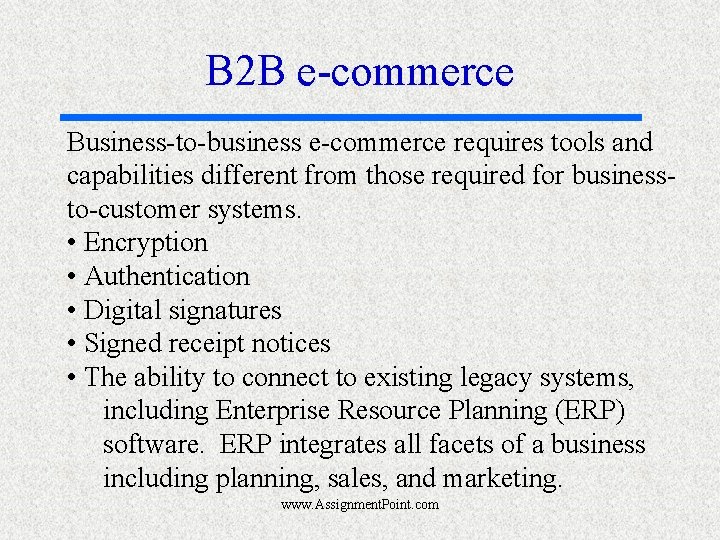 B2B e-commerce

Business-to-business e-commerce requires tools and capabilities different from those required for business-to-customer systems.

• Encryption
• Authentication
• Digital signatures
• Signed receipt notices
• The ability to connect to existing legacy systems, including Enterprise Resource Planning (ERP) software. ERP integrates all facets of a business including planning, sales, and marketing.

www.AssignmentPoint.com